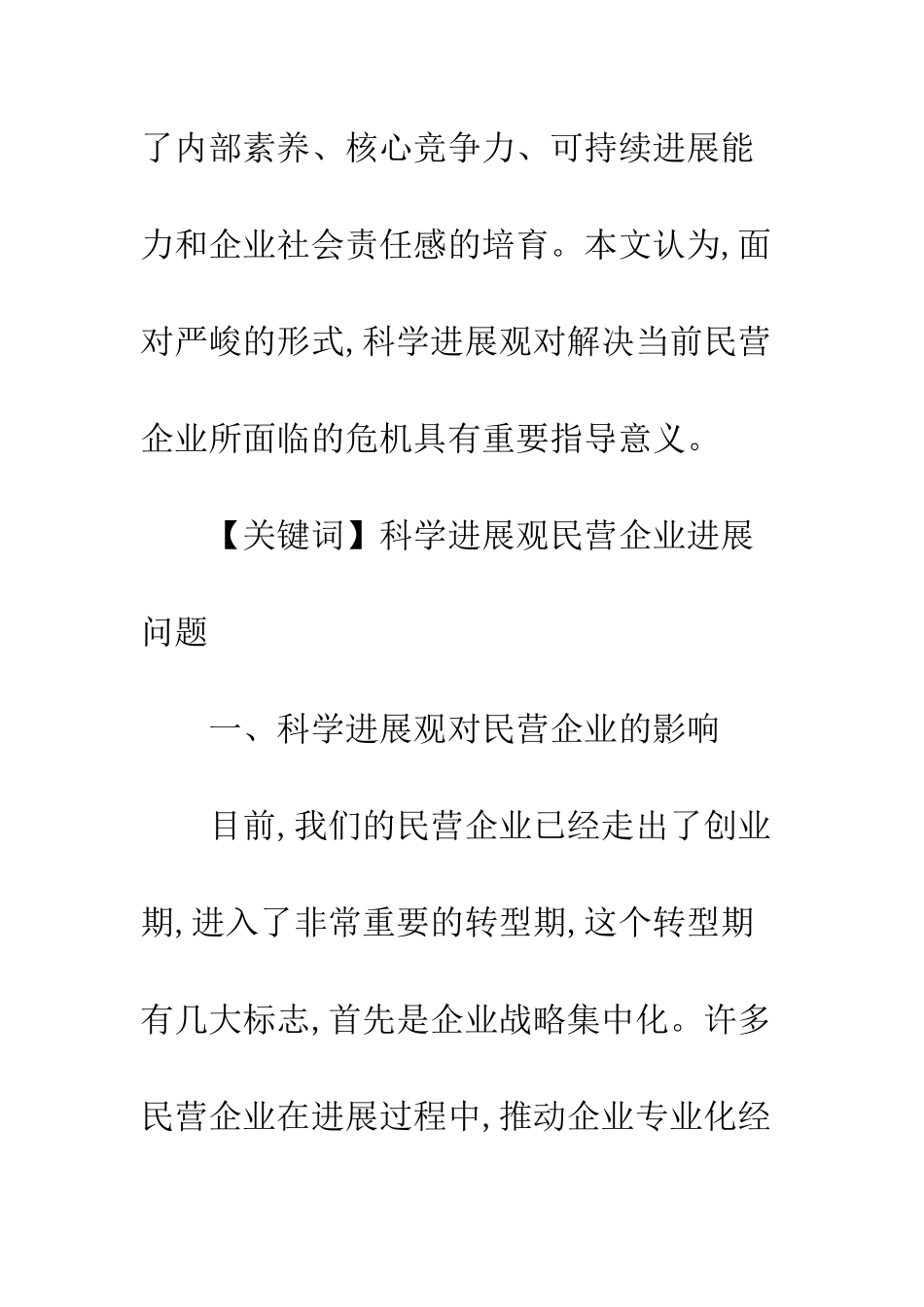 了内部素养、核心竞争力、可持续进展能力和企业社会责任感的培育。本文认为,面对严峻的形式,科学进展观对解决当前民营企业所面临的危机具有重要指导意义。

【关键词】科学进展观民营企业进展问题

一、科学进展观对民营企业的影响

目前,我们的民营企业已经走出了创业期,进入了非常重要的转型期,这个转型期有几大标志,首先是企业战略集中化。许多民营企业在进展过程中,推动企业专业化经